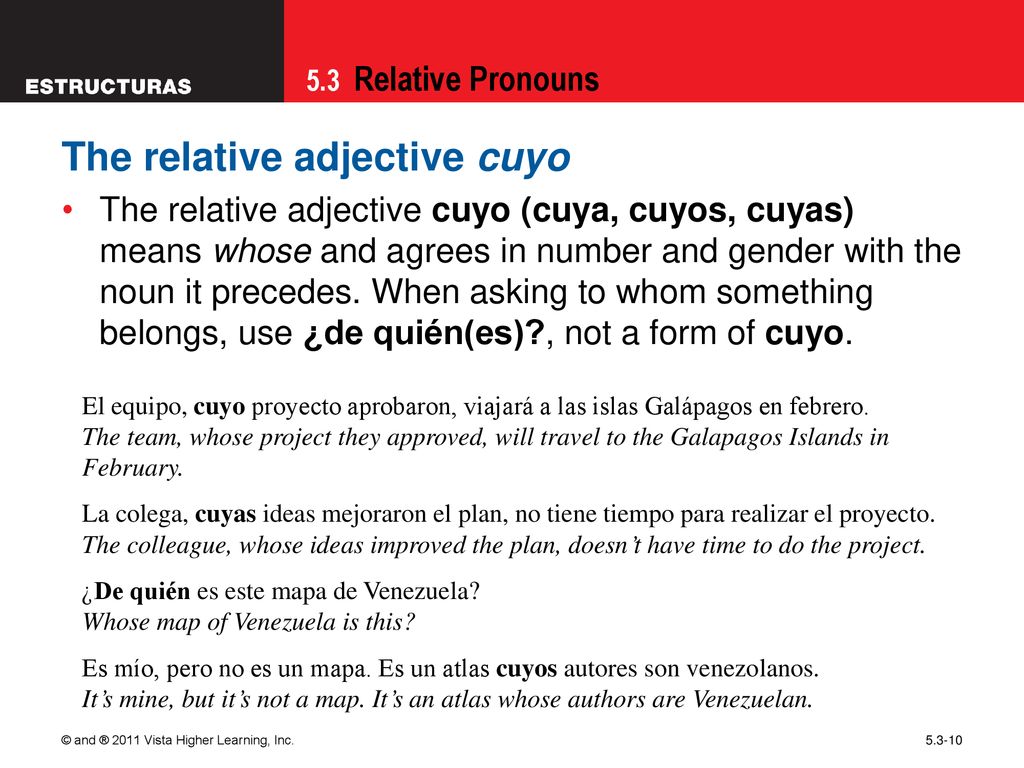 ESTRUCTURAS

5.3 Relative Pronouns

The relative adjective cuyo

• The relative adjective cuyo (cuya, cuyos, cuyas) means whose and agrees in number and gender with the noun it precedes. When asking to whom something belongs, use ¿de quién(es)?, not a form of cuyo.

El equipo, cuyo proyecto aprobaron, viajará a las islas Galápagos en febrero.
The team, whose project they approved, will travel to the Galapagos Islands in February.

La colega, cuyas ideas mejoraron el plan, no tiene tiempo para realizar el proyecto.
The colleague, whose ideas improved the plan, doesn't have time to do the project.

¿De quién es este mapa de Venezuela?
Whose map of Venezuela is this?

Es mío, pero no es un mapa. Es un atlas cuyos autores son venezolanos.
It's mine, but it's not a map. It's an atlas whose authors are Venezuelan.

© and ® 2011 Vista Higher Learning, Inc.

5.3-10